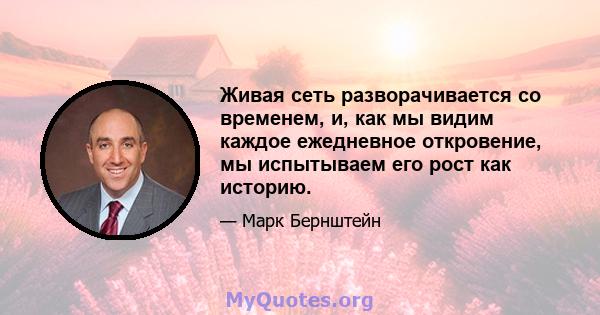 Живая сеть разворачивается со временем, и, как мы видим каждое ежедневное откровение, мы испытываем его рост как историю.

— Марк Бернштейн

MyQuotes.org